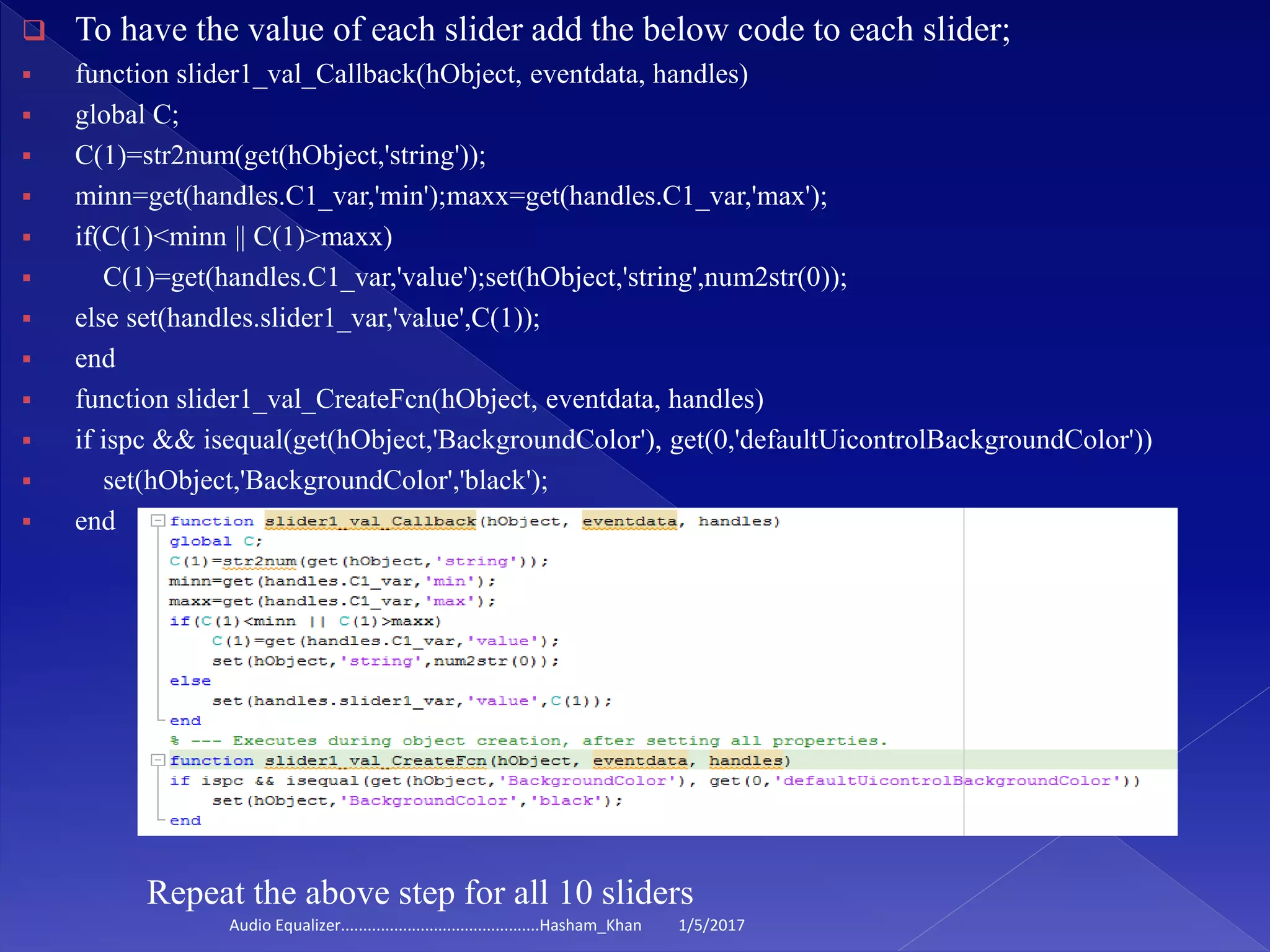 To have the value of each slider add the below code to each slider;

function slider1_val_Callback(hObject, eventdata, handles)

global C;

C(1)=str2num(get(hObject,'string'));

minn=get(handles.C1_var,'min');maxx=get(handles.C1_var,'max');

if(C(1)<minn || C(1)>maxx)

C(1)=get(handles.C1_var,'value');set(hObject,'string',num2str(0));

else set(handles.slider1_var,'value',C(1));

end

function slider1_val_CreateFcn(hObject, eventdata, handles)

if ispc && isequal(get(hObject,'BackgroundColor'), get(0,'defaultUicontrolBackgroundColor'))

set(hObject,'BackgroundColor','black');

end

function slider1_val_Callback(hObject, eventdata, handles)
global C;
C(1)=str2num(get(hObject,'string'));
minn=get(handles.C1_var,'min');
maxx=get(handles.C1_var,'max');
if(C(1)<minn || C(1)>maxx)
C(1)=get(handles.C1_var,'value');
set(hObject,'string',num2str(0));
else
set(handles.slider1_var,'value',C(1));
end
% --- Executes during object creation, after setting all properties.
function slider1_val_CreateFcn(hObject, eventdata, handles)
if ispc && isequal(get(hObject,'BackgroundColor'), get(0,'defaultUicontrolBackgroundColor'))
set(hObject,'BackgroundColor','black');
end

Repeat the above step for all 10 sliders

Audio Equalizer..........................................Hasham_Khan 1/5/2017